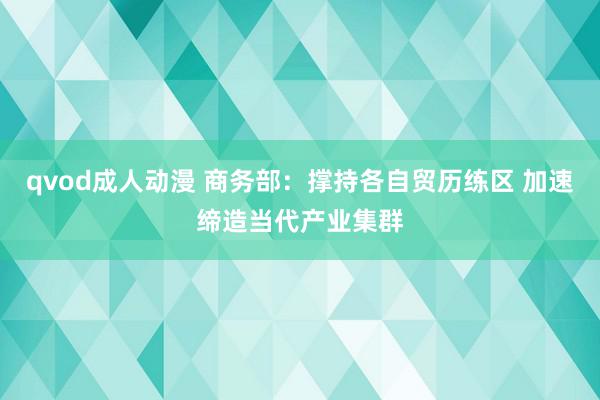 qvod成人动漫 商务部：撑持各自贸历练区 加速缔造当代产业集群